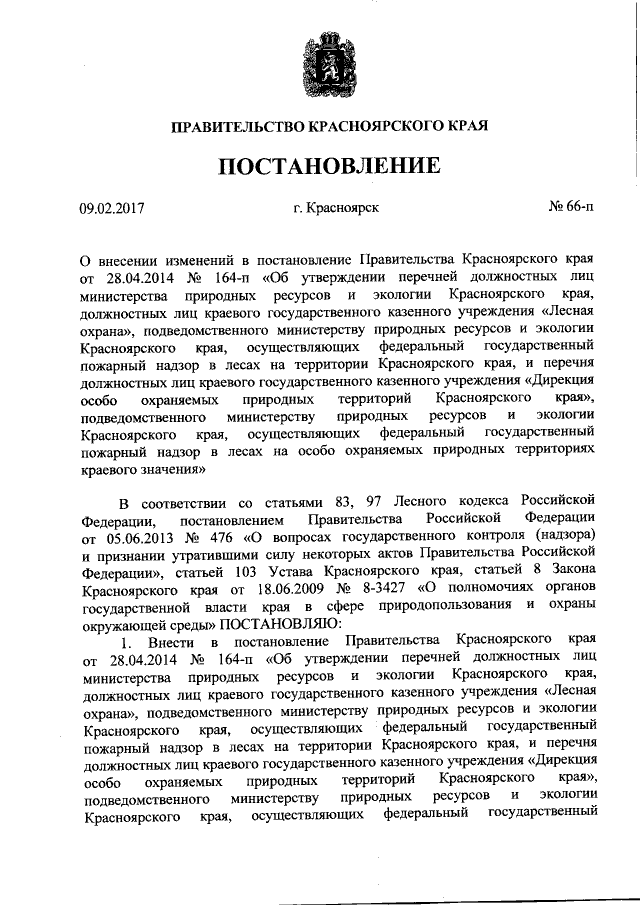 ПРАВИТЕЛЬСТВО КРАСНОЯРСКОГО КРАЯ

ПОСТАНОВЛЕНИЕ

09.02.2017 г. Красноярск № 66-п

О внесении изменений в постановление Правительства Красноярского края от 28.04.2014 № 164-п «Об утверждении перечней должностных лиц министерства природных ресурсов и экологии Красноярского края, должностных лиц краевого государственного казенного учреждения «Лесная охрана», подведомственного министерству природных ресурсов и экологии Красноярского края, осуществляющих федеральный государственный пожарный надзор в лесах на территории Красноярского края, и перечня должностных лиц краевого государственного казенного учреждения «Дирекция особо охраняемых природных территорий Красноярского края», подведомственного министерству природных ресурсов и экологии Красноярского края, осуществляющих федеральный государственный пожарный надзор в лесах на особо охраняемых природных территориях краевого значения»

В соответствии со статьями 83, 97 Лесного кодекса Российской Федерации, постановлением Правительства Российской Федерации от 05.06.2013 № 476 «О вопросах государственного контроля (надзора) и признании утратившими силу некоторых актов Правительства Российской Федерации», статьей 103 Устава Красноярского края, статьей 8 Закона Красноярского края от 18.06.2009 № 8-3427 «О полномочиях органов государственной власти края в сфере природопользования и охраны окружающей среды» ПОСТАНОВЛЯЮ:

1. Внести в постановление Правительства Красноярского края от 28.04.2014 № 164-п «Об утверждении перечней должностных лиц министерства природных ресурсов и экологии Красноярского края, должностных лиц краевого государственного казенного учреждения «Лесная охрана», подведомственного министерству природных ресурсов и экологии Красноярского края, осуществляющих федеральный государственный пожарный надзор в лесах на территории Красноярского края, и перечня должностных лиц краевого государственного казенного учреждения «Дирекция особо охраняемых природных территорий Красноярского края», подведомственного министерству природных ресурсов и экологии Красноярского края, осуществляющих федеральный государственный